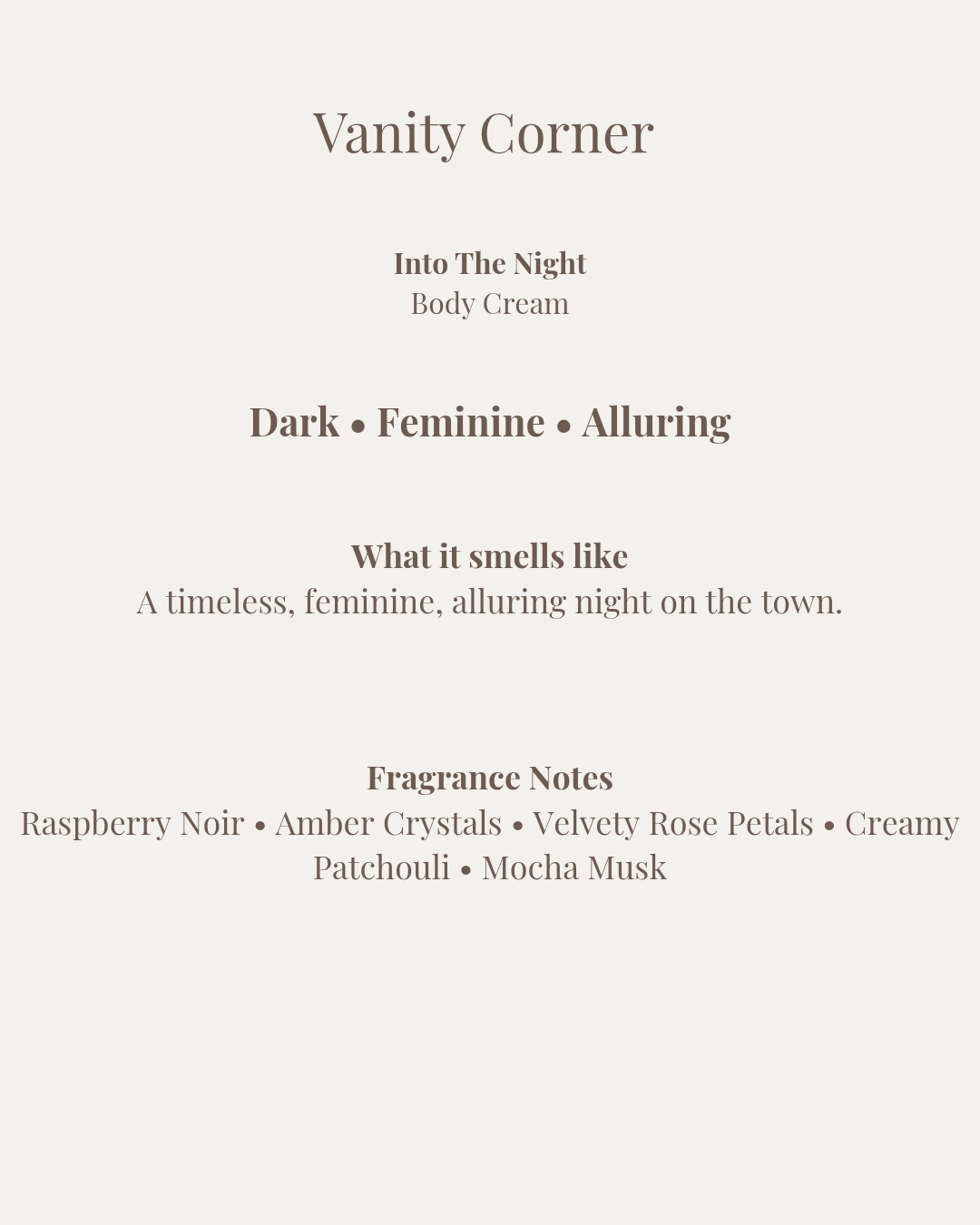 Vanity Corner

Into The Night
Body Cream

Dark • Feminine • Alluring

What it smells like
A timeless, feminine, alluring night on the town.

Fragrance Notes
Raspberry Noir • Amber Crystals • Velvety Rose Petals • Creamy Patchouli • Mocha Musk